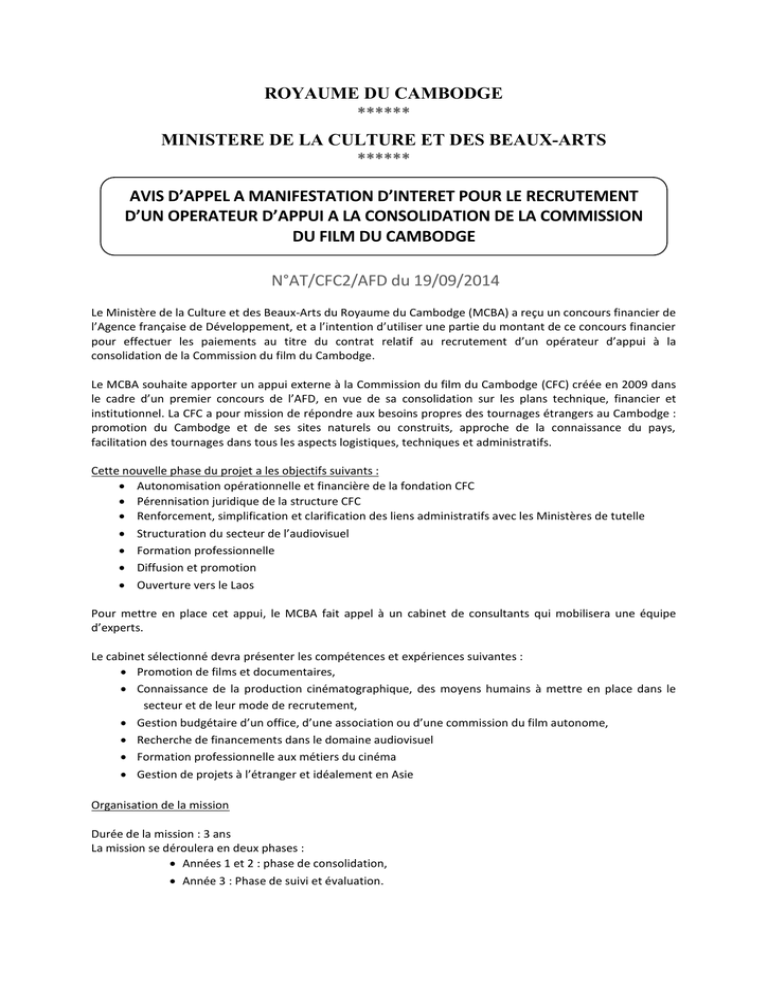 ROYAUME DU CAMBODGE
******

MINISTERE DE LA CULTURE ET DES BEAUX-ARTS
******

AVIS D'APPEL A MANIFESTATION D'INTERET POUR LE RECRUTEMENT D'UN OPERATEUR D'APPUI A LA CONSOLIDATION DE LA COMMISSION DU FILM DU CAMBODGE

N°AT/CFC2/AFD du 19/09/2014

Le Ministère de la Culture et des Beaux-Arts du Royaume du Cambodge (MCBA) a reçu un concours financier de l'Agence française de Développement, et a l'intention d'utiliser une partie du montant de ce concours financier pour effectuer les paiements au titre du contrat relatif au recrutement d'un opérateur d'appui à la consolidation de la Commission du film du Cambodge.

Le MCBA souhaite apporter un appui externe à la Commission du film du Cambodge (CFC) créée en 2009 dans le cadre d'un premier concours de l'AFD, en vue de sa consolidation sur les plans technique, financier et institutionnel. La CFC a pour mission de répondre aux besoins propres des tournages étrangers au Cambodge : promotion du Cambodge et de ses sites naturels ou construits, approche de la connaissance du pays, facilitation des tournages dans tous les aspects logistiques, techniques et administratifs.

Cette nouvelle phase du projet a les objectifs suivants :
• Autonomisation opérationnelle et financière de la fondation CFC
• Pérennisation juridique de la structure CFC
• Renforcement, simplification et clarification des liens administratifs avec les Ministères de tutelle
• Structuration du secteur de l'audiovisuel
• Formation professionnelle
• Diffusion et promotion
• Ouverture vers le Laos

Pour mettre en place cet appui, le MCBA fait appel à un cabinet de consultants qui mobilisera une équipe d'experts.

Le cabinet sélectionné devra présenter les compétences et expériences suivantes :
• Promotion de films et documentaires,
• Connaissance de la production cinématographique, des moyens humains à mettre en place dans le secteur et de leur mode de recrutement,
• Gestion budgétaire d'un office, d'une association ou d'une commission du film autonome,
• Recherche de financements dans le domaine audiovisuel
• Formation professionnelle aux métiers du cinéma
• Gestion de projets à l'étranger et idéalement en Asie

Organisation de la mission

Durée de la mission : 3 ans
La mission se déroulera en deux phases :
• Années 1 et 2 : phase de consolidation,
• Année 3 : Phase de suivi et évaluation.